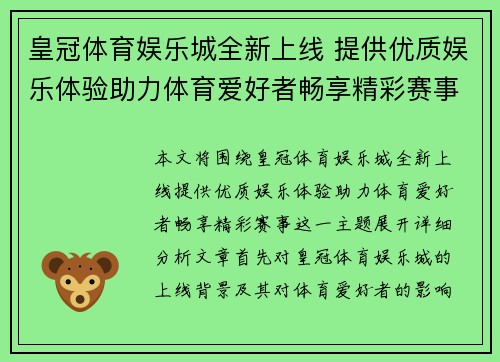 皇冠体育娱乐城全新上线 提供优质娱乐体验助力体育爱好者畅享精彩赛事

本文将围绕皇冠体育娱乐城全新上线提供优质娱乐体验助力体育爱好者畅享精彩赛事这一主题展开详细分析文章首先对皇冠体育娱乐城的上线背景及其对体育爱好者的影响